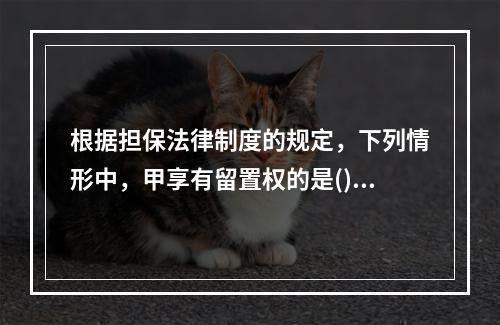 根据担保法律制度的规定，下列情形中，甲享有留置权的是()...